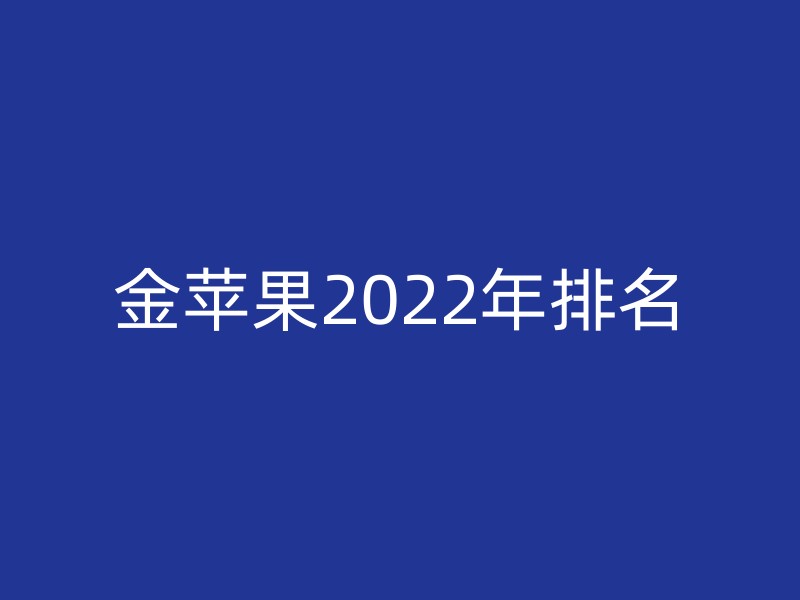 金苹果2022年排名